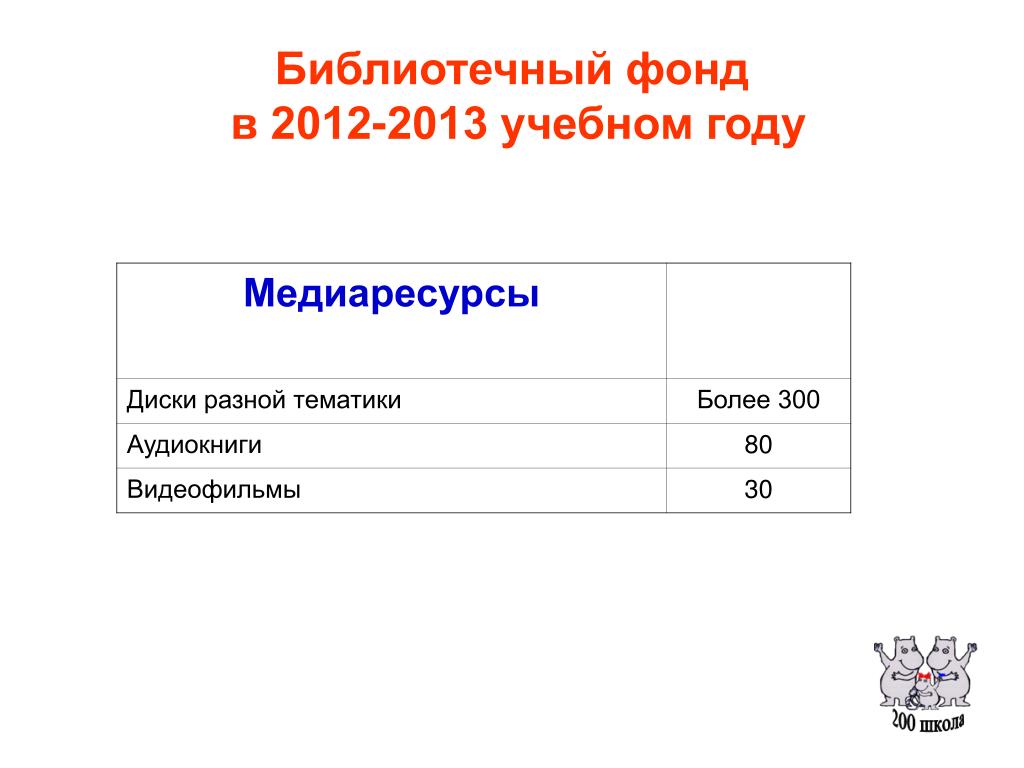 Библиотечный фонд в 2012-2013 учебном году

| Медиаресурсы | |
|---|---|
| Диски разной тематики | Более 300 |
| Аудиокниги | 80 |
| Видеофильмы | 30 |

200 школа